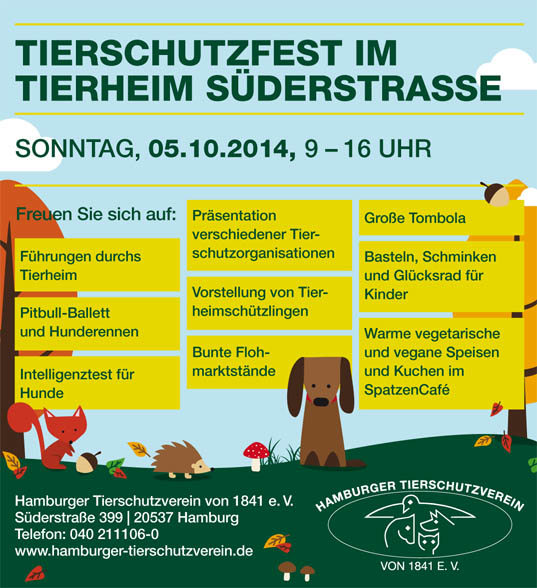 TIERSCHUTZFEST IM TIERHEIM SÜDERSTRASSE

SONNTAG, 05.10.2014, 9 – 16 UHR

Freuen Sie sich auf:

Führungen durchs Tierheim

Pitbull-Ballett und Hunderennen

Intelligenztest für Hunde

Präsentation verschiedener Tierschutzorganisationen

Vorstellung von Tierheimschützlingen

Bunte Flohmarktstände

Große Tombola

Basteln, Schminken und Glücksrad für Kinder

Warme vegetarische und vegane Speisen und Kuchen im SpatzenCafé

Hamburger Tierschutzverein von 1841 e. V.
Süderstraße 399 | 20537 Hamburg
Telefon: 040 211106-0
www.hamburger-tierschutzverein.de

HAMBURGER TIERSCHUTZVEREIN
VON 1841 E. V.